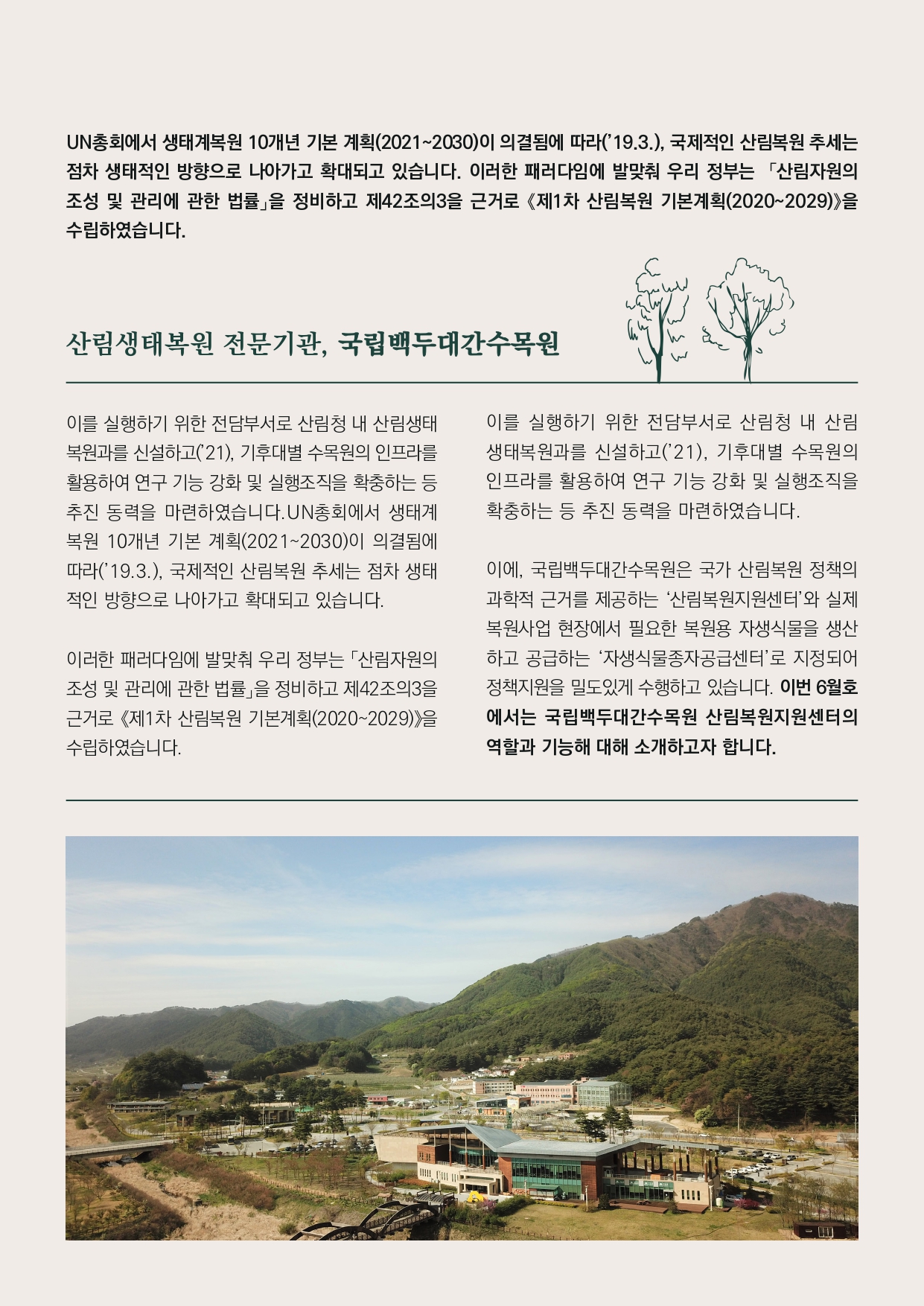 UN총회에서 생태계복원 10개년 기본 계획(2021~2030)이 의결됨에 따라('19.3.), 국제적인 산림복원 추세는 점차 생태적인 방향으로 나아가고 확대되고 있습니다. 이러한 패러다임에 발맞춰 우리 정부는 「산림자원의 조성 및 관리에 관한 법률」을 정비하고 제42조의3을 근거로 《제1차 산림복원 기본계획(2020~2029)》을 수립하였습니다.

산림생태복원 전문기관, 국립백두대간수목원

이를 실행하기 위한 전담부서로 산림청 내 산림생태복원과를 신설하고('21), 기후대별 수목원의 인프라를 활용하여 연구 기능 강화 및 실행조직을 확충하는 등 추진 동력을 마련하였습니다.UN총회에서 생태계복원 10개년 기본 계획(2021~2030)이 의결됨에 따라('19.3.), 국제적인 산림복원 추세는 점차 생태적인 방향으로 나아가고 확대되고 있습니다.

이러한 패러다임에 발맞춰 우리 정부는 「산림자원의 조성 및 관리에 관한 법률」을 정비하고 제42조의3을 근거로 《제1차 산림복원 기본계획(2020~2029)》을 수립하였습니다.

이를 실행하기 위한 전담부서로 산림청 내 산림생태복원과를 신설하고('21), 기후대별 수목원의 인프라를 활용하여 연구 기능 강화 및 실행조직을 확충하는 등 추진 동력을 마련하였습니다.

이에, 국립백두대간수목원은 국가 산림복원 정책의 과학적 근거를 제공하는 '산림복원지원센터'와 실제 복원사업 현장에서 필요한 복원용 자생식물을 생산하고 공급하는 '자생식물종자공급센터'로 지정되어 정책지원을 밀도있게 수행하고 있습니다. 이번 6월호에서는 국립백두대간수목원 산림복원지원센터의 역할과 기능해 대해 소개하고자 합니다.